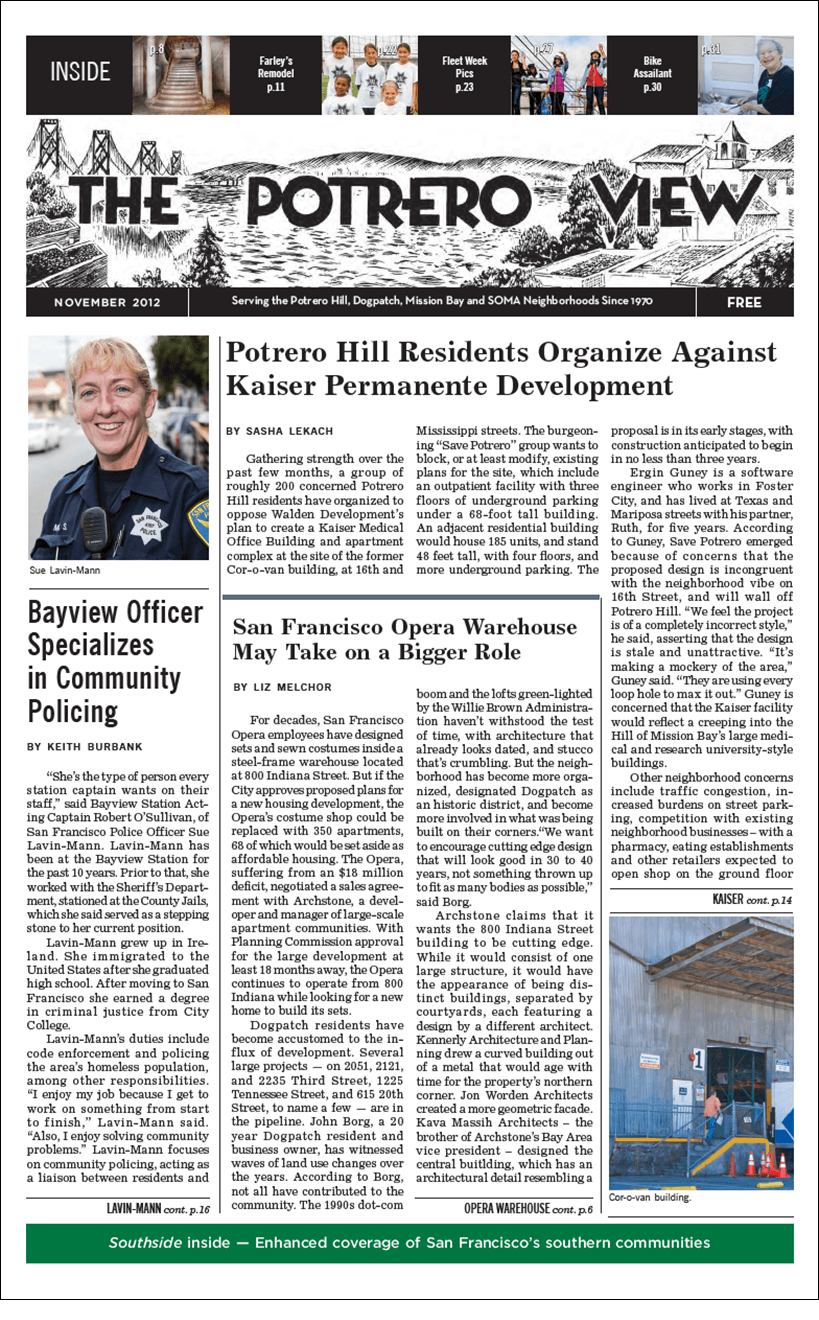 INSIDE

p.8

Farley's Remodel p.11

p.22

Fleet Week Pics p.23

p.27

Bike Assailant p.30

p.31

THE POTRERO VIEW

NOVEMBER 2012

Serving the Potrero Hill, Dogpatch, Mission Bay and SOMA Neighborhoods Since 1970

FREE

Sue Lavin-Mann

Bayview Officer Specializes in Community Policing

BY KEITH BURBANK

"She's the type of person every station captain wants on their staff," said Bayview Station Acting Captain Robert O'Sullivan, of San Francisco Police Officer Sue Lavin-Mann. Lavin-Mann has been at the Bayview Station for the past 10 years. Prior to that, she worked with the Sheriff's Department, stationed at the County Jails, which she said served as a stepping stone to her current position.

Lavin-Mann grew up in Ireland. She immigrated to the United States after she graduated high school. After moving to San Francisco she earned a degree in criminal justice from City College.

Lavin-Mann's duties include code enforcement and policing the area's homeless population, among other responsibilities. "I enjoy my job because I get to work on something from start to finish," Lavin-Mann said. "Also, I enjoy solving community problems." Lavin-Mann focuses on community policing, acting as a liaison between residents and

LAVIN-MANN cont. p.16

Potrero Hill Residents Organize Against Kaiser Permanente Development

BY SASHA LEKACH

Gathering strength over the past few months, a group of roughly 200 concerned Potrero Hill residents have organized to oppose Walden Development's plan to create a Kaiser Medical Office Building and apartment complex at the site of the former Cor-o-van building, at 16th and Mississippi streets. The burgeoning "Save Potrero" group wants to block, or at least modify, existing plans for the site, which include an outpatient facility with three floors of underground parking under a 68-foot tall building. An adjacent residential building would house 185 units, and stand 48 feet tall, with four floors, and more underground parking. The proposal is in its early stages, with construction anticipated to begin in no less than three years.

Ergin Guney is a software engineer who works in Foster City, and has lived at Texas and Mariposa streets with his partner, Ruth, for five years. According to Guney, Save Potrero emerged because of concerns that the proposed design is incongruent with the neighborhood vibe on 16th Street, and will wall off Potrero Hill. "We feel the project is of a completely incorrect style," he said, asserting that the design is stale and unattractive. "It's making a mockery of the area," Guney said. "They are using every loop hole to max it out." Guney is concerned that the Kaiser facility would reflect a creeping into the Hill of Mission Bay's large medical and research university-style buildings.

Other neighborhood concerns include traffic congestion, increased burdens on street parking, competition with existing neighborhood businesses – with a pharmacy, eating establishments and other retailers expected to open shop on the ground floor

KAISER cont. p.14

Cor-o-van building.

San Francisco Opera Warehouse May Take on a Bigger Role

BY LIZ MELCHOR

For decades, San Francisco Opera employees have designed sets and sewn costumes inside a steel-frame warehouse located at 800 Indiana Street. But if the City approves proposed plans for a new housing development, the Opera's costume shop could be replaced with 350 apartments, 68 of which would be set aside as affordable housing. The Opera, suffering from an $18 million deficit, negotiated a sales agreement with Archstone, a developer and manager of large-scale apartment communities. With Planning Commission approval for the large development at least 18 months away, the Opera continues to operate from 800 Indiana while looking for a new home to build its sets.

Dogpatch residents have become accustomed to the influx of development. Several large projects — on 2051, 2121, and 2235 Third Street, 1225 Tennessee Street, and 615 20th Street, to name a few — are in the pipeline. John Borg, a 20 year Dogpatch resident and business owner, has witnessed waves of land use changes over the years. According to Borg, not all have contributed to the community. The 1990s dot-com boom and the lofts green-lighted by the Willie Brown Administration haven't withstood the test of time, with architecture that already looks dated, and stucco that's crumbling. But the neighborhood has become more organized, designated Dogpatch as an historic district, and become more involved in what was being built on their corners."We want to encourage cutting edge design that will look good in 30 to 40 years, not something thrown up to fit as many bodies as possible," said Borg.

Archstone claims that it wants the 800 Indiana Street building to be cutting edge. While it would consist of one large structure, it would have the appearance of being distinct buildings, separated by courtyards, each featuring a design by a different architect. Kennerly Architecture and Planning drew a curved building out of a metal that would age with time for the property's northern corner. Jon Worden Architects created a more geometric facade. Kava Massih Architects – the brother of Archstone's Bay Area vice president – designed the central buitlding, which has an architectural detail resembling a

OPERA WAREHOUSE cont. p.6

Southside inside — Enhanced coverage of San Francisco's southern communities